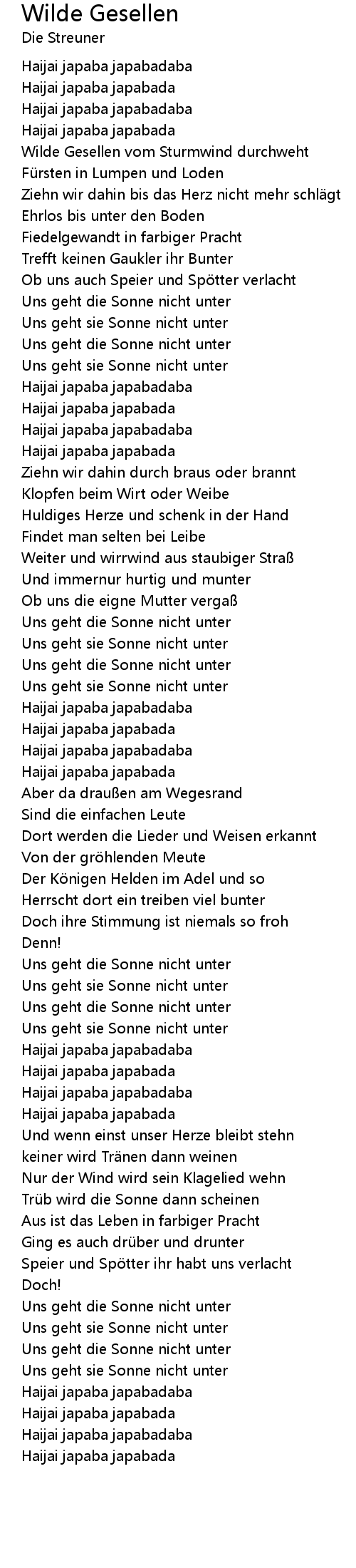 Wilde Gesellen
Die Streuner

Haijai japaba japabadaba
Haijai japaba japabada
Haijai japaba japabadaba
Haijai japaba japabada
Wilde Gesellen vom Sturmwind durchweht
Fürsten in Lumpen und Loden
Ziehn wir dahin bis das Herz nicht mehr schlägt
Ehrlos bis unter den Boden
Fiedelgewandt in farbiger Pracht
Trefft keinen Gaukler ihr Bunter
Ob uns auch Speier und Spötter verlacht
Uns geht die Sonne nicht unter
Uns geht sie Sonne nicht unter
Uns geht die Sonne nicht unter
Uns geht sie Sonne nicht unter
Haijai japaba japabadaba
Haijai japaba japabada
Haijai japaba japabadaba
Haijai japaba japabada
Ziehn wir dahin durch braus oder brannt
Klopfen beim Wirt oder Weibe
Huldiges Herze und schenk in der Hand
Findet man selten bei Leibe
Weiter und wirrwind aus staubiger Straß
Und immernur hurtig und munter
Ob uns die eigne Mutter vergaß
Uns geht die Sonne nicht unter
Uns geht sie Sonne nicht unter
Uns geht die Sonne nicht unter
Uns geht sie Sonne nicht unter
Haijai japaba japabadaba
Haijai japaba japabada
Haijai japaba japabadaba
Haijai japaba japabada
Aber da draußen am Wegesrand
Sind die einfachen Leute
Dort werden die Lieder und Weisen erkannt
Von der gröhlenden Meute
Der Königen Helden im Adel und so
Herrscht dort ein treiben viel bunter
Doch ihre Stimmung ist niemals so froh
Denn!
Uns geht die Sonne nicht unter
Uns geht sie Sonne nicht unter
Uns geht die Sonne nicht unter
Uns geht sie Sonne nicht unter
Haijai japaba japabadaba
Haijai japaba japabada
Haijai japaba japabadaba
Haijai japaba japabada
Und wenn einst unser Herze bleibt stehn
keiner wird Tränen dann weinen
Nur der Wind wird sein Klagelied wehn
Trüb wird die Sonne dann scheinen
Aus ist das Leben in farbiger Pracht
Ging es auch drüber und drunter
Speier und Spötter ihr habt uns verlacht
Doch!
Uns geht die Sonne nicht unter
Uns geht sie Sonne nicht unter
Uns geht die Sonne nicht unter
Uns geht sie Sonne nicht unter
Haijai japaba japabadaba
Haijai japaba japabada
Haijai japaba japabadaba
Haijai japaba japabada